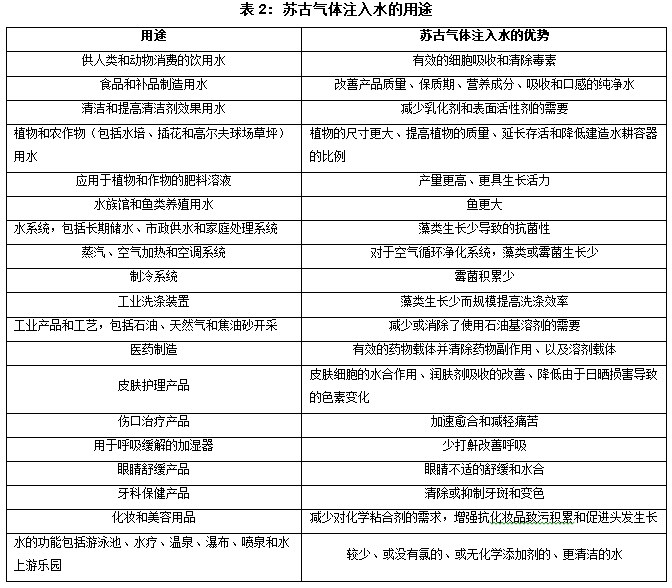 表 2：苏古气体注入水的用途

| 用途 | 苏古气体注入水的优势 |
|---|---|
| 供人类和动物消费的饮用水 | 有效的细胞吸收和清除毒素 |
| 食品和补品制造用水 | 改善产品质量、保质期、营养成分、吸收和口感的纯净水 |
| 清洁和提高清洁剂效果用水 | 减少乳化剂和表面活性剂的需要 |
| 植物和农作物（包括水培、插花和高尔夫球场草坪）用水 | 植物的尺寸更大、提高植物的质量、延长存活和降低建造水耕容器的比例 |
| 应用于植物和作物的肥料溶液 | 产量更高、更具生长活力 |
| 水族馆和鱼类养殖用水 | 鱼更大 |
| 水系统，包括长期储水、市政供水和家庭处理系统 | 藻类生长少导致的抗菌性 |
| 蒸汽、空气加热和空调系统 | 对于空气循环净化系统，藻类或霉菌生长少 |
| 制冷系统 | 霉菌积累少 |
| 工业洗涤装置 | 藻类生长少而规模提高洗涤效率 |
| 工业产品和工艺，包括石油、天然气和焦油砂开采 | 减少或消除了使用石油基溶剂的需要 |
| 医药制造 | 有效的药物载体并清除药物副作用、以及溶剂载体 |
| 皮肤护理产品 | 皮肤细胞的水合作用、润肤剂吸收的改善、降低由于日晒损害导致的色素变化 |
| 伤口治疗产品 | 加速愈合和减轻痛苦 |
| 用于呼吸缓解的加湿器 | 少打鼾改善呼吸 |
| 眼睛舒缓产品 | 眼睛不适的舒缓和水合 |
| 牙科保健产品 | 清除或抑制牙斑和变色 |
| 化妆和美容用品 | 减少对化学粘合剂的需求，增强抗化妆品致污积累和促进头发生长 |
| 水的功能包括游泳池、水疗、温泉、瀑布、喷泉和水上游乐园 | 较少、或没有氯的、或无化学添加剂的、更清洁的水 |